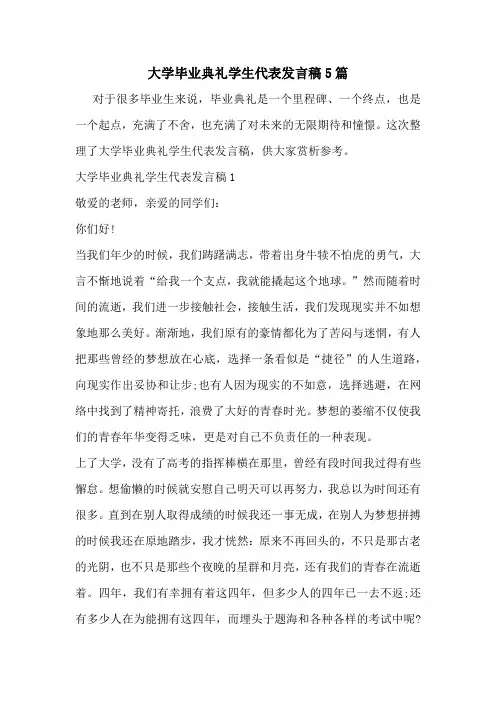 大学毕业典礼学生代表发言稿5篇

对于很多毕业生来说，毕业典礼是一个里程碑、一个终点，也是一个起点，充满了不舍，也充满了对未来的无限期待和憧憬。这次整理了大学毕业典礼学生代表发言稿，供大家赏析参考。

大学毕业典礼学生代表发言稿1

敬爱的老师，亲爱的同学们：

你们好！

当我们年少的时候，我们踌躇满志，带着出身牛犊不怕虎的勇气，大言不惭地说着“给我一个支点，我就能撬起这个地球。”然而随着时间的流逝，我们进一步接触社会，接触生活，我们发现现实并不如想象地那么美好。渐渐地，我们原有的豪情都化为了苦闷与迷惘，有人把那些曾经的梦想放在心底，选择一条看似是“捷径”的人生道路，向现实作出妥协和让步;也有人因为现实的不如意，选择逃避，在网络中找到了精神寄托，浪费了大好的青春时光。梦想的萎缩不仅使我们的青春年华变得乏味，更是对自己不负责任的一种表现。

上了大学，没有了高考的指挥棒横在那里，曾经有段时间我过得有些懈怠。想偷懒的时候就安慰自己明天可以再努力，我总以为时间还有很多。直到在别人取得成绩的时候我还一事无成，在别人为梦想拼搏的时候我还在原地踏步，我才恍然：原来不再回头的，不只是那古老的光阴，也不只是那些个夜晚的星群和月亮，还有我们的青春在流逝着。四年，我们有幸拥有着这四年，但多少人的四年已一去不返;还有多少人在为能拥有这四年，而埋头于题海和各种各样的考试中呢?